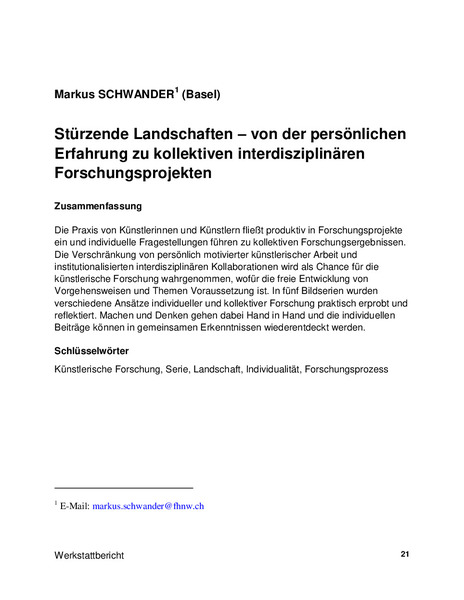 Markus SCHWANDER$^1$ (Basel)

Stürzende Landschaften – von der persönlichen Erfahrung zu kollektiven interdisziplinären Forschungsprojekten

Zusammenfassung

Die Praxis von Künstlerinnen und Künstlern fließt produktiv in Forschungsprojekte ein und individuelle Fragestellungen führen zu kollektiven Forschungsergebnissen. Die Verschränkung von persönlich motivierter künstlerischer Arbeit und institutionalisierten interdisziplinären Kollaborationen wird als Chance für die künstlerische Forschung wahrgenommen, wofür die freie Entwicklung von Vorgehensweisen und Themen Voraussetzung ist. In fünf Bildserien wurden verschiedene Ansätze individueller und kollektiver Forschung praktisch erprobt und reflektiert. Machen und Denken gehen dabei Hand in Hand und die individuellen Beiträge können in gemeinsamen Erkenntnissen wiederentdeckt werden.

Schlüsselwörter

Künstlerische Forschung, Serie, Landschaft, Individualität, Forschungsprozess

$^1$ E-Mail: markus.schwander@fhnw.ch

Werkstattbericht 21